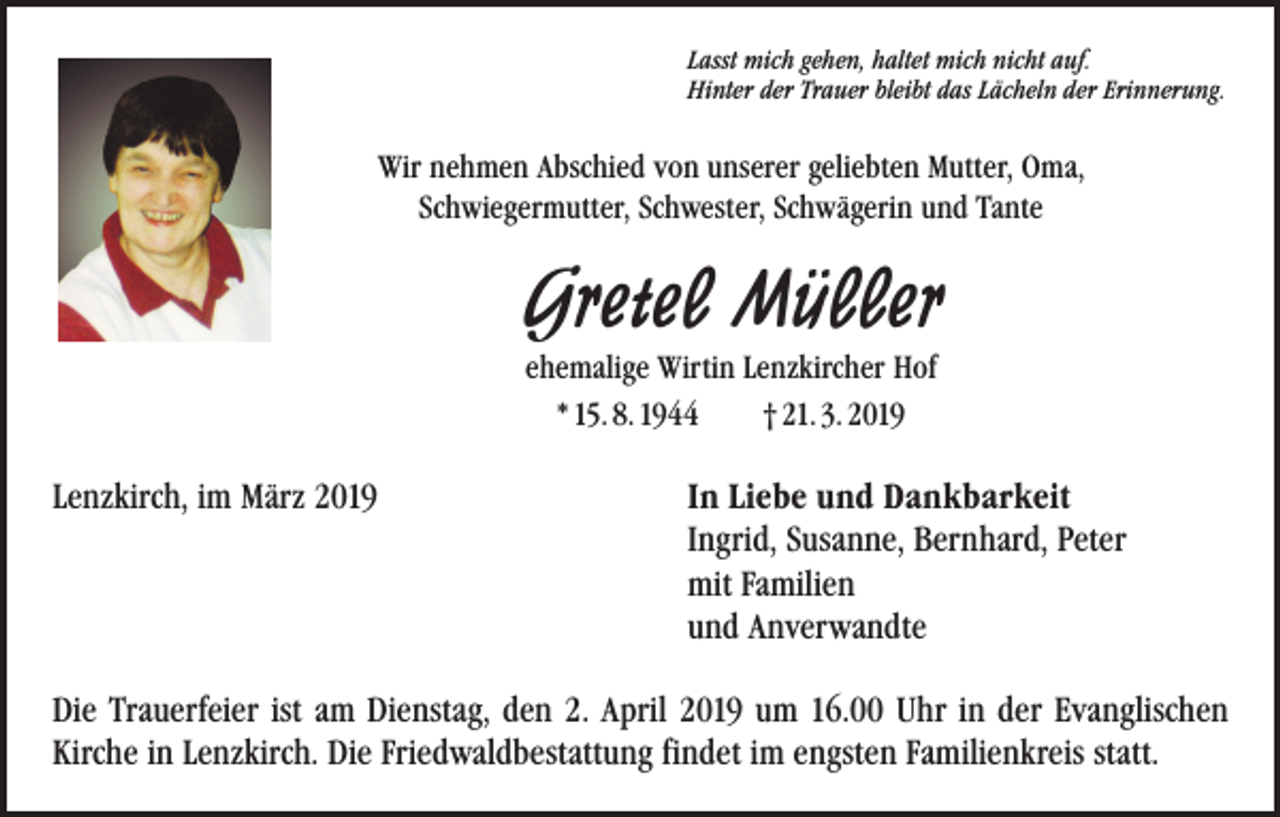 Lasst mich gehen, haltet mich nicht auf.
Hinter der Trauer bleibt das Lächeln der Erinnerung.

Wir nehmen Abschied von unserer geliebten Mutter, Oma, Schwiegermutter, Schwester, Schwägerin und Tante

Gretel Müller

ehemalige Wirtin Lenzkircher Hof

* 15. 8. 1944 † 21. 3. 2019

Lenzkirch, im März 2019

In Liebe und Dankbarkeit
Ingrid, Susanne, Bernhard, Peter
mit Familien
und Anverwandte

Die Trauerfeier ist am Dienstag, den 2. April 2019 um 16.00 Uhr in der Evanglischen Kirche in Lenzkirch. Die Friedwaldbestattung findet im engsten Familienkreis statt.